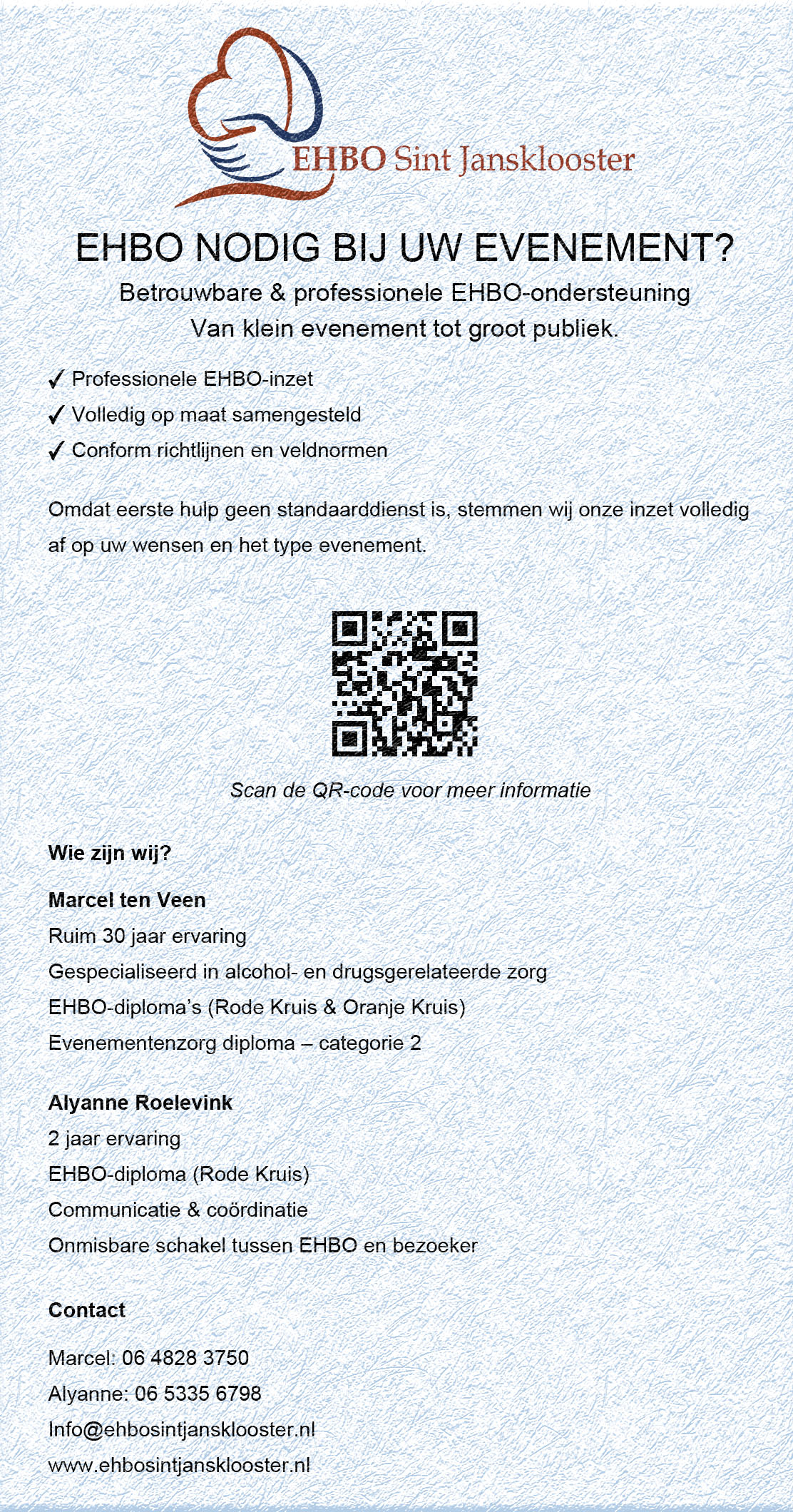 EHBO Sint Jansklooster

EHBO NODIG BIJ UW EVENEMENT?

Betrouwbare & professionele EHBO-ondersteuning
Van klein evenement tot groot publiek.

✓ Professionele EHBO-inzet
✓ Volledig op maat samengesteld
✓ Conform richtlijnen en veldnormen

Omdat eerste hulp geen standaarddienst is, stemmen wij onze inzet volledig af op uw wensen en het type evenement.

Scan de QR-code voor meer informatie

Wie zijn wij?

Marcel ten Veen
Ruim 30 jaar ervaring
Gespecialiseerd in alcohol- en drugsgerelateerde zorg
EHBO-diploma's (Rode Kruis & Oranje Kruis)
Evenementenzorg diploma – categorie 2

Alyanne Roelevink
2 jaar ervaring
EHBO-diploma (Rode Kruis)
Communicatie & coördinatie
Onmisbare schakel tussen EHBO en bezoeker

Contact

Marcel: 06 4828 3750
Alyanne: 06 5335 6798
Info@ehbosintjansklooster.nl
www.ehbosintjansklooster.nl